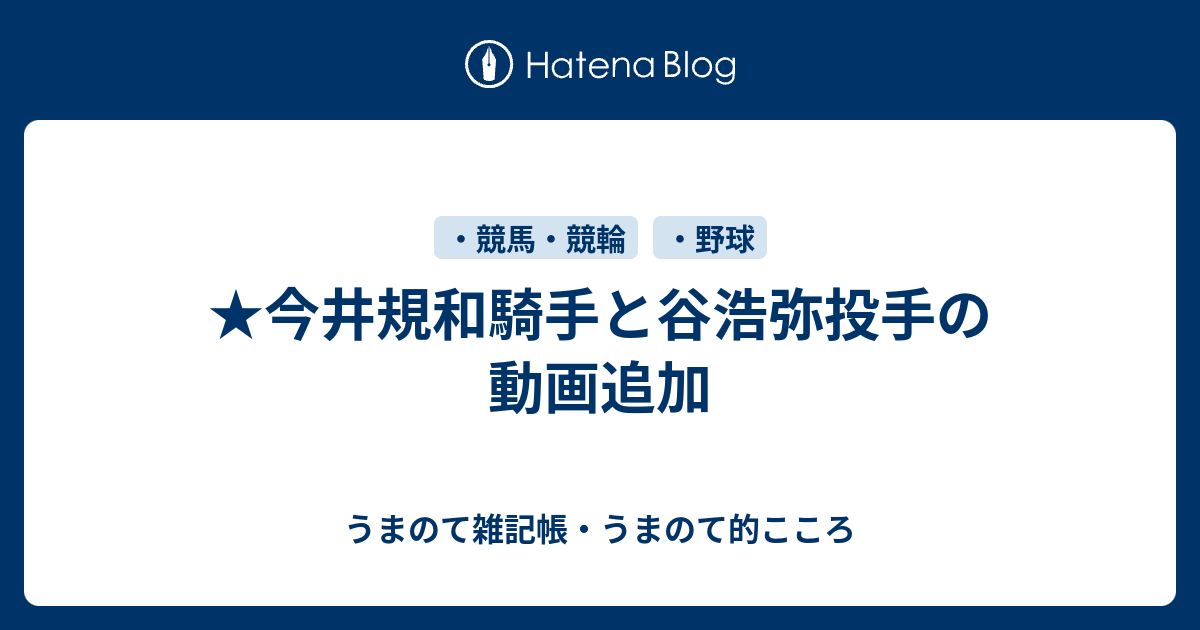 Hatena Blog

・競馬・競輪

・野球

★今井規和騎手と谷浩弥投手の動画追加

うまのて雑記帳・うまのて的こころ